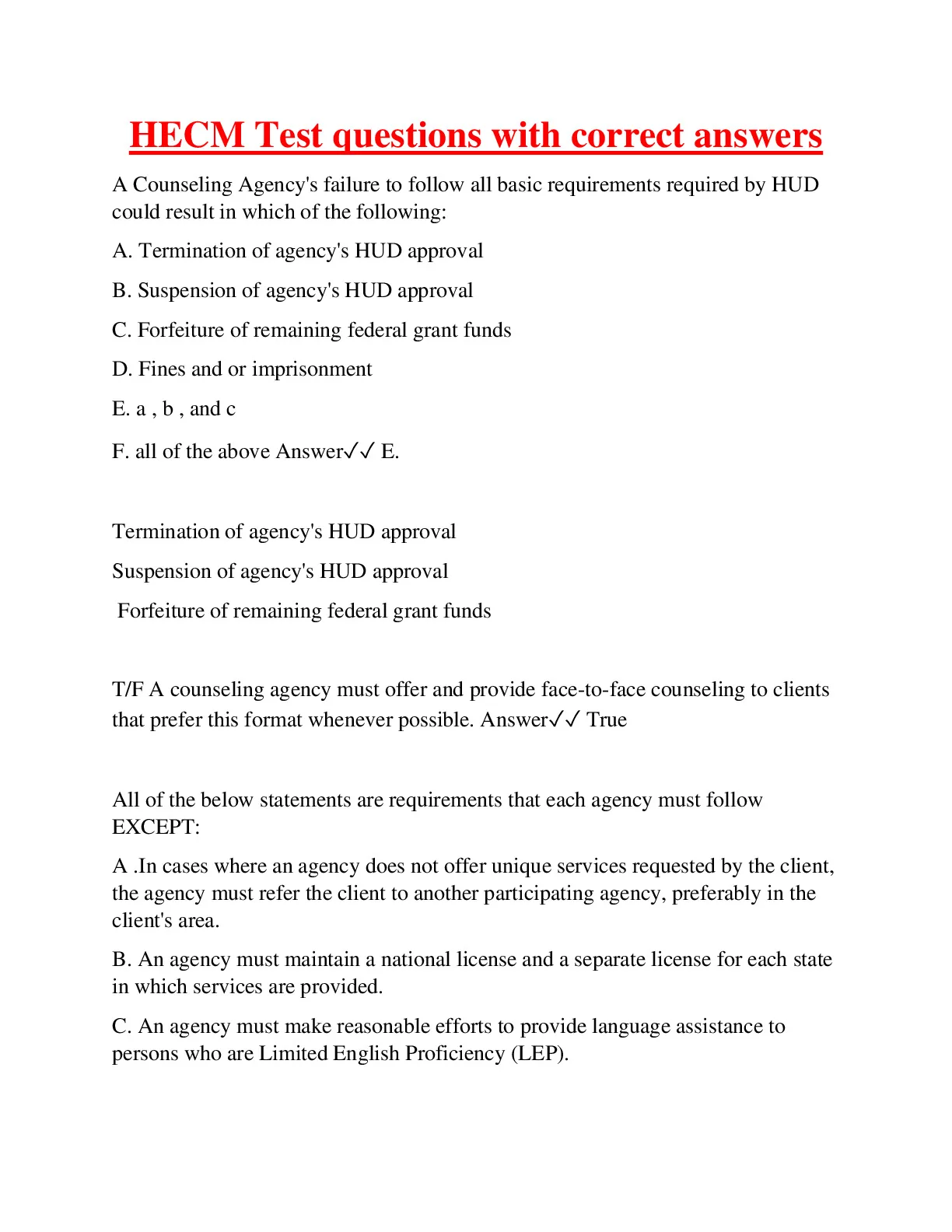 HECM Test questions with correct answers

A Counseling Agency's failure to follow all basic requirements required by HUD could result in which of the following:

A. Termination of agency's HUD approval

B. Suspension of agency's HUD approval

C. Forfeiture of remaining federal grant funds

D. Fines and or imprisonment

E. a , b , and c

F. all of the above Answer✓✓ E.

Termination of agency's HUD approval

Suspension of agency's HUD approval

Forfeiture of remaining federal grant funds

T/F A counseling agency must offer and provide face-to-face counseling to clients that prefer this format whenever possible. Answer✓✓ True

All of the below statements are requirements that each agency must follow EXCEPT:

A .In cases where an agency does not offer unique services requested by the client, the agency must refer the client to another participating agency, preferably in the client's area.

B. An agency must maintain a national license and a separate license for each state in which services are provided.

C. An agency must make reasonable efforts to provide language assistance to persons who are Limited English Proficiency (LEP).